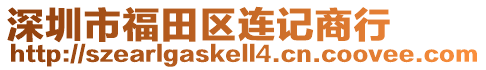 深圳市福田区连记商行
http://szearlgaskell4.cn.coovee.com